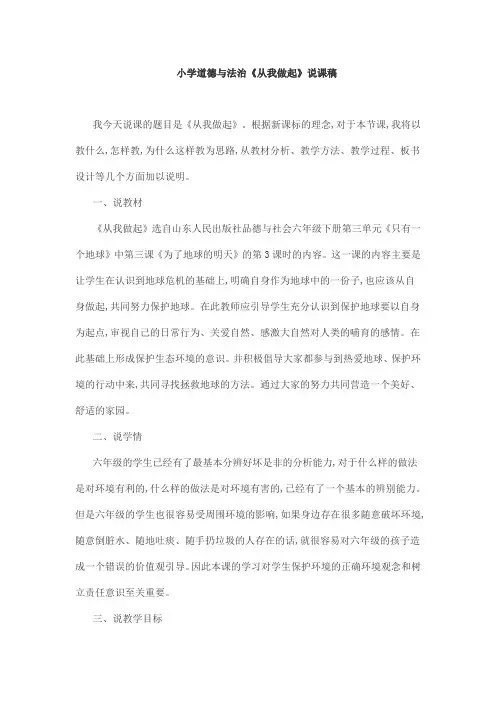 小学道德与法治《从我做起》说课稿

我今天说课的题目是《从我做起》。根据新课标的理念,对于本节课,我将以教什么,怎样教,为什么这样教为思路,从教材分析、教学方法、教学过程、板书设计等几个方面加以说明。

一、说教材

《从我做起》选自山东人民出版社品德与社会六年级下册第三单元《只有一个地球》中第三课《为了地球的明天》的第3课时的内容。这一课的内容主要是让学生在认识到地球危机的基础上,明确自身作为地球中的一份子,也应该从自身做起,共同努力保护地球。在此教师应引导学生充分认识到保护地球要以自身为起点,审视自己的日常行为、关爱自然、感激大自然对人类的哺育的感情。在此基础上形成保护生态环境的意识。并积极倡导大家都参与到热爱地球、保护环境的行动中来,共同寻找拯救地球的方法。通过大家的努力共同营造一个美好、舒适的家园。

二、说学情

六年级的学生已经有了最基本分辨好坏是非的分析能力,对于什么样的做法是对环境有利的,什么样的做法是对环境有害的,已经有了一个基本的辨别能力。但是六年级的学生也很容易受周围环境的影响,如果身边存在很多随意破坏环境,随意倒脏水、随地吐痰、随手扔垃圾的人存在的话,就很容易对六年级的孩子造成一个错误的价值观引导。因此本课的学习对学生保护环境的正确环境观念和树立责任意识至关重要。

三、说教学目标